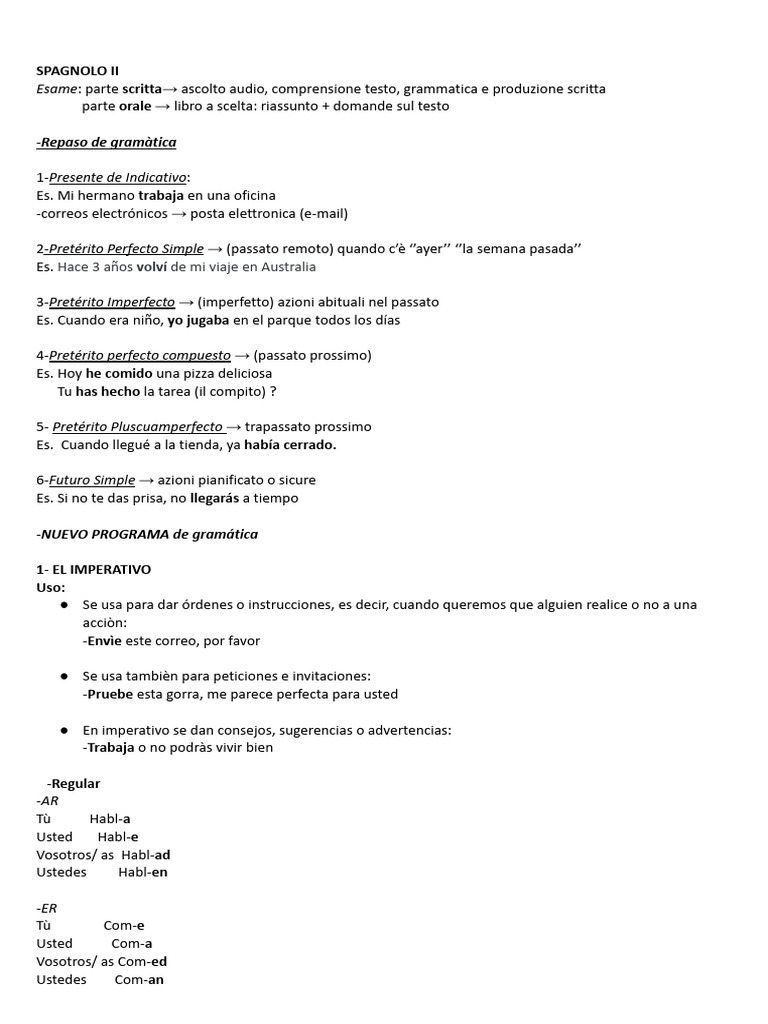 SPAGNOLO II
Esame: parte scritta→ ascolto audio, comprensione testo, grammatica e produzione scritta
parte orale → libro a scelta: riassunto + domande sul testo

-Repaso de gramàtica

1-Presente de Indicativo:
Es. Mi hermano trabaja en una oficina
-correos electrónicos → posta elettronica (e-mail)

2-Pretérito Perfecto Simple → (passato remoto) quando c'è ''ayer'' ''la semana pasada''
Es. Hace 3 años volví de mi viaje en Australia

3-Pretérito Imperfecto → (imperfetto) azioni abituali nel passato
Es. Cuando era niño, yo jugaba en el parque todos los días

4-Pretérito perfecto compuesto → (passato prossimo)
Es. Hoy he comido una pizza deliciosa
Tu has hecho la tarea (il compito) ?

5- Pretérito Pluscuamperfecto → trapassato prossimo
Es. Cuando llegué a la tienda, ya había cerrado.

6-Futuro Simple → azioni pianificato o sicure
Es. Si no te das prisa, no llegarás a tiempo

-NUEVO PROGRAMA de gramática

1- EL IMPERATIVO
Uso:
● Se usa para dar órdenes o instrucciones, es decir, cuando queremos que alguien realice o no a una acciòn:
-Envìe este correo, por favor

● Se usa tambièn para peticiones e invitaciones:
-Pruebe esta gorra, me parece perfecta para usted

● En imperativo se dan consejos, sugerencias o advertencias:
-Trabaja o no podràs vivir bien

-Regular
-AR
Tù Habl-a
Usted Habl-e
Vosotros/ as Habl-ad
Ustedes Habl-en

-ER
Tù Com-e
Usted Com-a
Vosotros/ as Com-ed
Ustedes Com-an